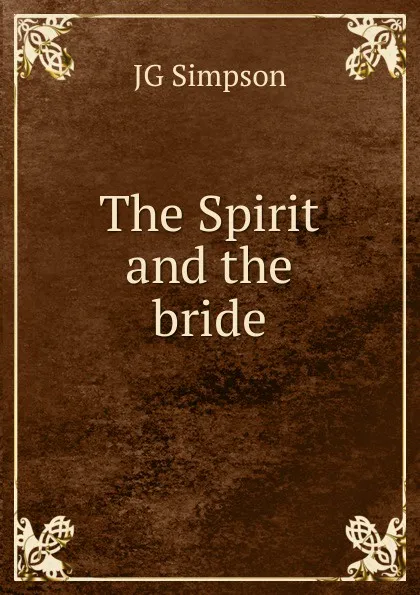 JG Simpson

The Spirit and the bride